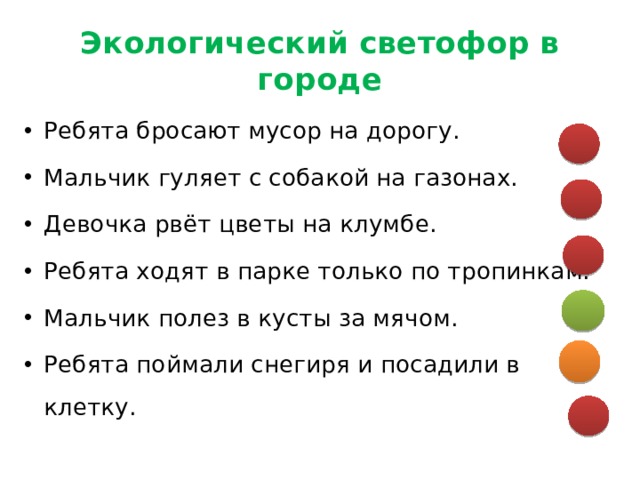 Экологический светофор в городе

• Ребята бросают мусор на дорогу.
• Мальчик гуляет с собакой на газонах.
• Девочка рвёт цветы на клумбе.
• Ребята ходят в парке только по тропинкам.
• Мальчик полез в кусты за мячом.
• Ребята поймали снегиря и посадили в клетку.